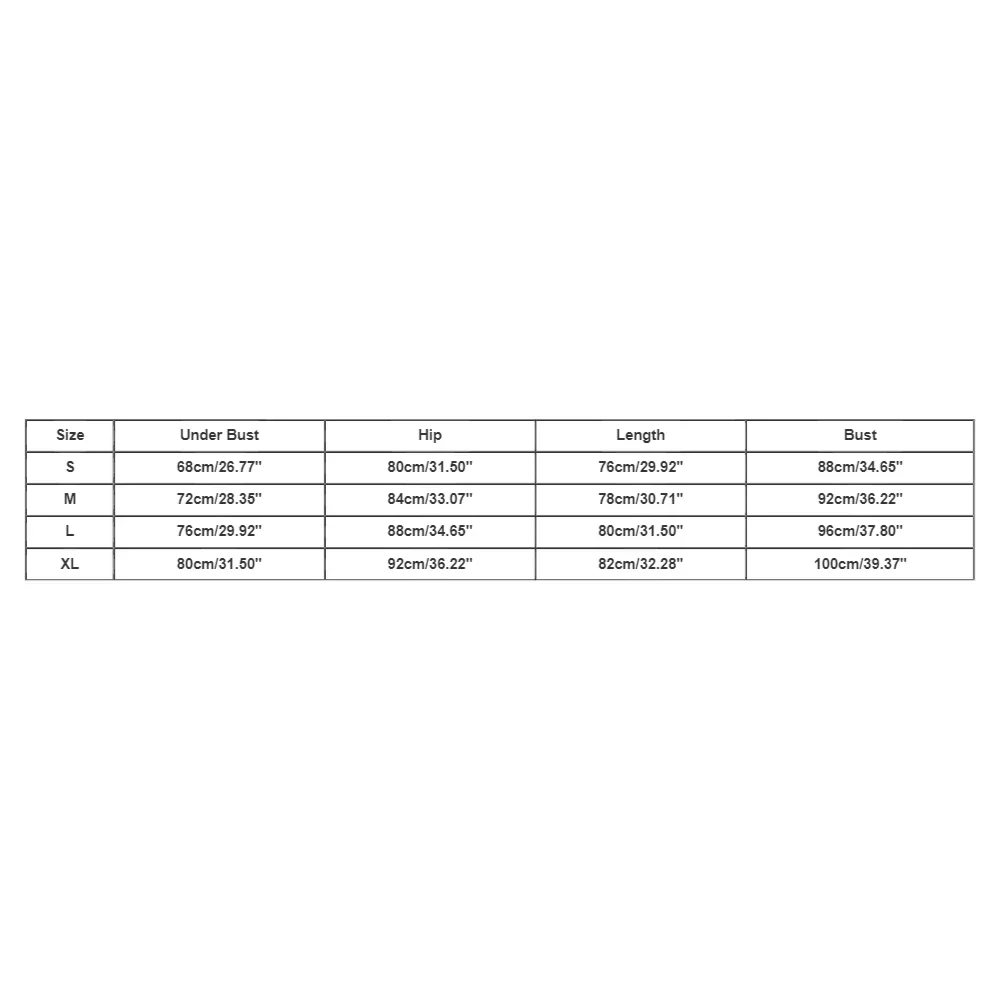 | Size | Under Bust | Hip | Length | Bust |
|---|---|---|---|---|
| S | 68cm/26.77'' | 80cm/31.50'' | 76cm/29.92'' | 88cm/34.65'' |
| M | 72cm/28.35'' | 84cm/33.07'' | 78cm/30.71'' | 92cm/36.22'' |
| L | 76cm/29.92'' | 88cm/34.65'' | 80cm/31.50'' | 96cm/37.80'' |
| XL | 80cm/31.50'' | 92cm/36.22'' | 82cm/32.28'' | 100cm/39.37'' |